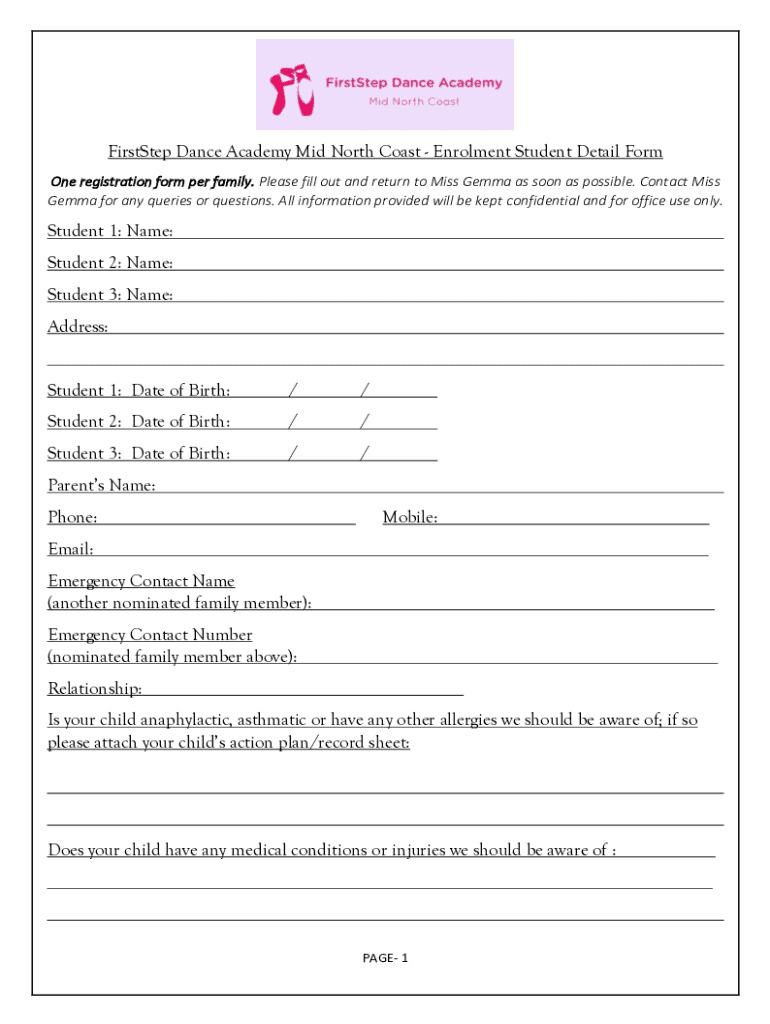 FirstStep Dance Academy
Mid North Coast

FirstStep Dance Academy Mid North Coast - Enrolment Student Detail Form

One registration form per family. Please fill out and return to Miss Gemma as soon as possible. Contact Miss Gemma for any queries or questions. All information provided will be kept confidential and for office use only.

Student 1: Name:

Student 2: Name:

Student 3: Name:

Address:

Student 1: Date of Birth: / /

Student 2: Date of Birth: / /

Student 3: Date of Birth: / /

Parent's Name:

Phone: Mobile:

Email:

Emergency Contact Name
(another nominated family member):

Emergency Contact Number
(nominated family member above):

Relationship:

Is your child anaphylactic, asthmatic or have any other allergies we should be aware of; if so please attach your child's action plan/record sheet:

Does your child have any medical conditions or injuries we should be aware of :

PAGE- 1